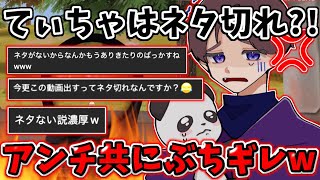 てぃちゃはネタ切れ?!

ネタがないからなんかもうありきたりのばっかすね www

今更この動画出すってネタ切れなんですか？😂

ネタない説濃厚ｗ

アンチ共にぶちギレw